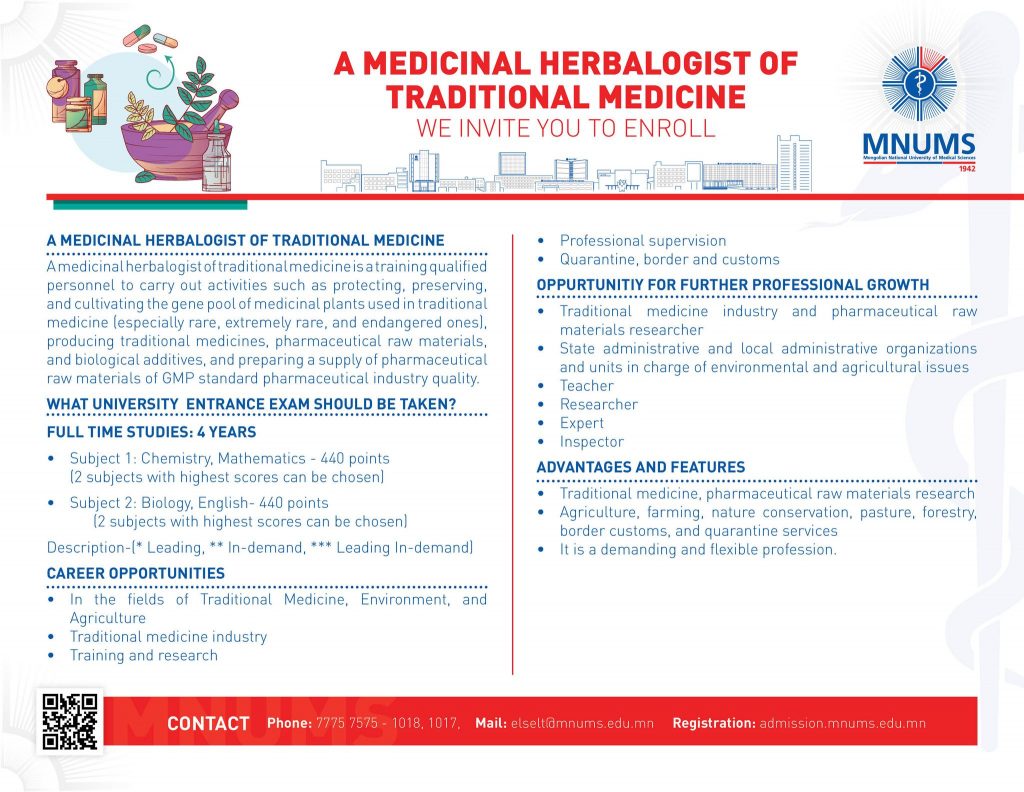 A MEDICINAL HERBALOGIST OF TRADITIONAL MEDICINE
WE INVITE YOU TO ENROLL

MNUMS
Mongolian National University of Medical Sciences
1942

A MEDICINAL HERBALOGIST OF TRADITIONAL MEDICINE

A medicinal herbalogist of traditional medicine is a training qualified personnel to carry out activities such as protecting, preserving, and cultivating the gene pool of medicinal plants used in traditional medicine (especially rare, extremely rare, and endangered ones), producing traditional medicines, pharmaceutical raw materials, and biological additives, and preparing a supply of pharmaceutical raw materials of GMP standard pharmaceutical industry quality.

WHAT UNIVERSITY ENTRANCE EXAM SHOULD BE TAKEN?

FULL TIME STUDIES: 4 YEARS

• Subject 1: Chemistry, Mathematics - 440 points (2 subjects with highest scores can be chosen)
• Subject 2: Biology, English- 440 points (2 subjects with highest scores can be chosen)

Description-(* Leading, ** In-demand, *** Leading In-demand)

CAREER OPPORTUNITIES

• In the fields of Traditional Medicine, Environment, and Agriculture
• Traditional medicine industry
• Training and research
• Professional supervision
• Quarantine, border and customs

OPPURTUNITIY FOR FURTHER PROFESSIONAL GROWTH

• Traditional medicine industry and pharmaceutical raw materials researcher
• State administrative and local administrative organizations and units in charge of environmental and agricultural issues
• Teacher
• Researcher
• Expert
• Inspector

ADVANTAGES AND FEATURES

• Traditional medicine, pharmaceutical raw materials research
• Agriculture, farming, nature conservation, pasture, forestry, border customs, and quarantine services
• It is a demanding and flexible profession.

MNUMS
CONTACT Phone: 7775 7575 - 1018, 1017, Mail: elselt@mnums.edu.mn Registration: admission.mnums.edu.mn